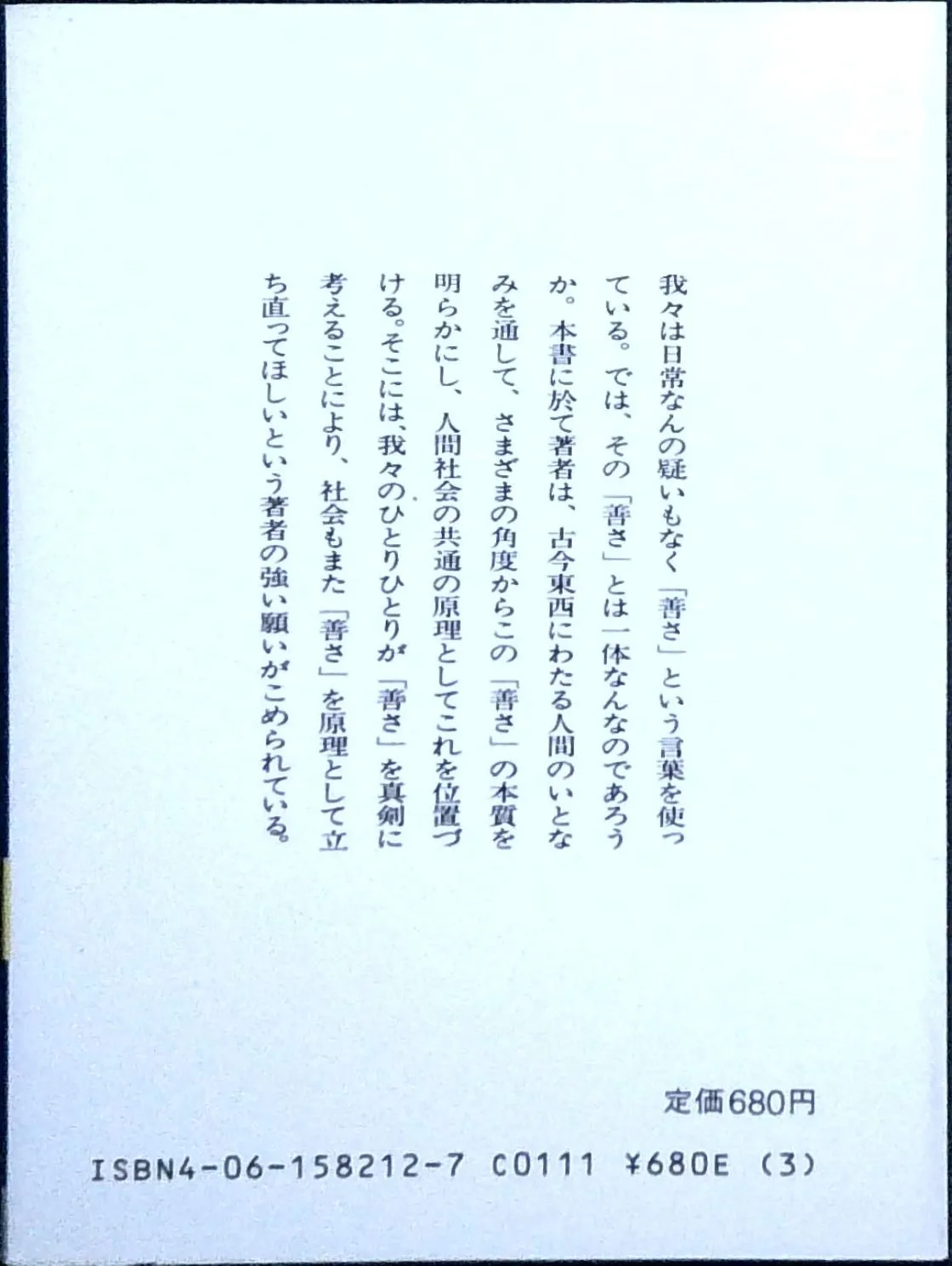 我々は日常なんの疑いもなく「善さ」という言葉を使っている。では、その「善さ」とは一体なんなのであろうか。本書に於て著者は、古今東西にわたる人間のいとなみを通して、さまざまの角度からこの「善さ」の本質を明らかにし、人間社会の共通の原理としてこれを位置づける。そこには、我々のひとりひとりが「善さ」を真剣に考えることにより、社会もまた「善さ」を原理として立ち直ってほしいという著者の強い願いがこめられている。

定価680円

ISBN4-06-158212-7 C0111 ¥680E (3)